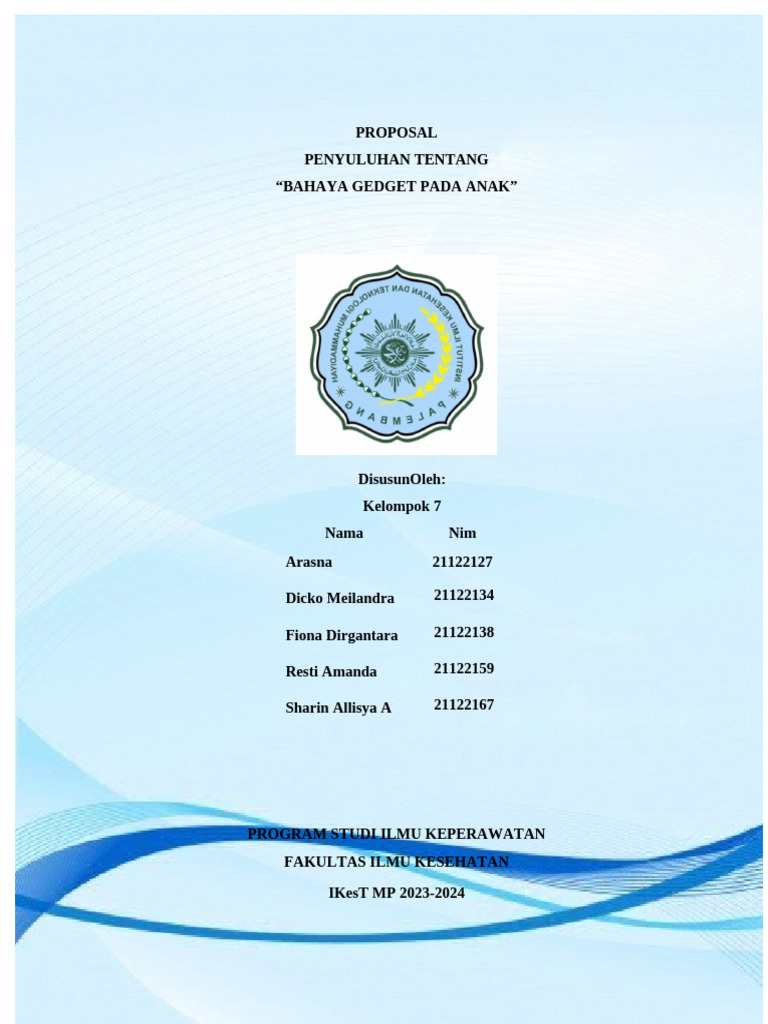 PROPOSAL
PENYULUHAN TENTANG
“BAHAYA GEDGET PADA ANAK”

INSTITUT ILMU KESEHATAN DAN TEKNOLOGI MUHAMMADIYAH
PALEMBANG

DisusunOleh:
Kelompok 7

| Nama | Nim |
|---|---|
| Arasna | 21122127 |
| Dicko Meilandra | 21122134 |
| Fiona Dirgantara | 21122138 |
| Resti Amanda | 21122159 |
| Sharin Allisya A | 21122167 |

PROGRAM STUDI ILMU KEPERAWATAN
FAKULTAS ILMU KESEHATAN
IKesT MP 2023-2024